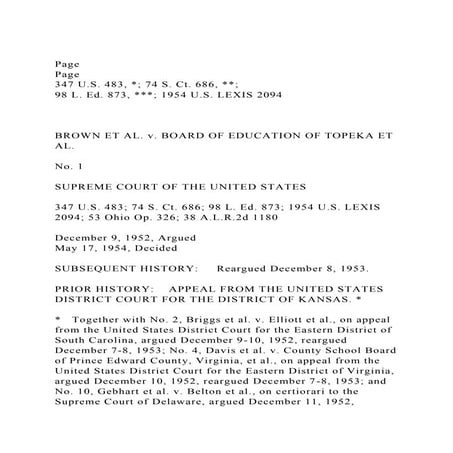 Page
Page
347 U.S. 483, *; 74 S. Ct. 686, **;
98 L. Ed. 873, ***; 1954 U.S. LEXIS 2094

BROWN ET AL. v. BOARD OF EDUCATION OF TOPEKA ET AL.

No. 1

SUPREME COURT OF THE UNITED STATES

347 U.S. 483; 74 S. Ct. 686; 98 L. Ed. 873; 1954 U.S. LEXIS 2094; 53 Ohio Op. 326; 38 A.L.R.2d 1180

December 9, 1952, Argued
May 17, 1954, Decided

SUBSEQUENT HISTORY: Reargued December 8, 1953.

PRIOR HISTORY: APPEAL FROM THE UNITED STATES DISTRICT COURT FOR THE DISTRICT OF KANSAS. *

* Together with No. 2, Briggs et al. v. Elliott et al., on appeal from the United States District Court for the Eastern District of South Carolina, argued December 9-10, 1952, reargued December 7-8, 1953; No. 4, Davis et al. v. County School Board of Prince Edward County, Virginia, et al., on appeal from the United States District Court for the Eastern District of Virginia, argued December 10, 1952, reargued December 7-8, 1953; and No. 10, Gebhart et al. v. Belton et al., on certiorari to the Supreme Court of Delaware, argued December 11, 1952,